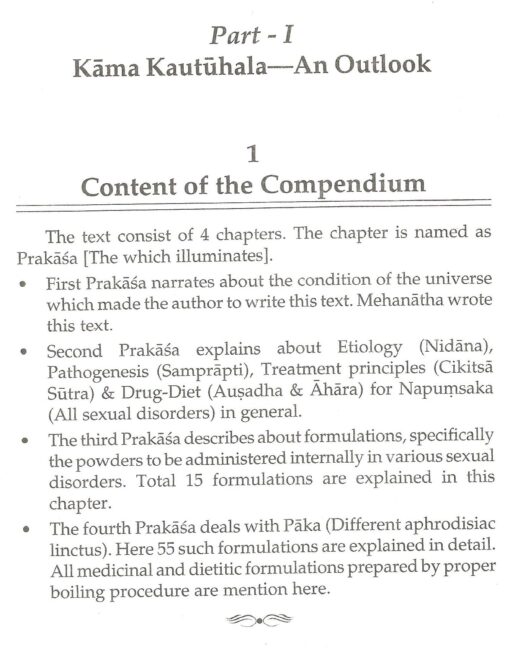 Part - I

Kāma Kautūhala—An Outlook

1

Content of the Compendium

The text consist of 4 chapters. The chapter is named as Prakāśa [The which illuminates].

• First Prakāśa narrates about the condition of the universe which made the author to write this text. Mehanātha wrote this text.

• Second Prakāśa explains about Etiology (Nidāna), Pathogenesis (Samprāpti), Treatment principles (Cikitsā Sūtra) & Drug-Diet (Auṣadha & Āhāra) for Napuṃsaka (All sexual disorders) in general.

• The third Prakāśa describes about formulations, specifically the powders to be administered internally in various sexual disorders. Total 15 formulations are explained in this chapter.

• The fourth Prakāśa deals with Pāka (Different aphrodisiac linctus). Here 55 such formulations are explained in detail. All medicinal and dietitic formulations prepared by proper boiling procedure are mention here.